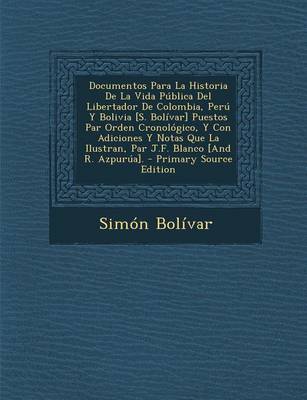 Documentos Para La Historia De La Vida Pública Del Libertador De Colombia, Perú Y Bolivia [S. Bolívar] Puestos Par Orden Cronológico, Y Con Adiciones Y Notas Que La Ilustran, Par J.F. Blanco [And R. Azpurúa]. - Primary Source Edition

Simón Bolívar